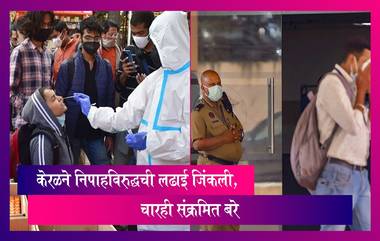 केरळने निपाहविरुद्धची लढाई जिंकली, चारही संक्रमित बरे